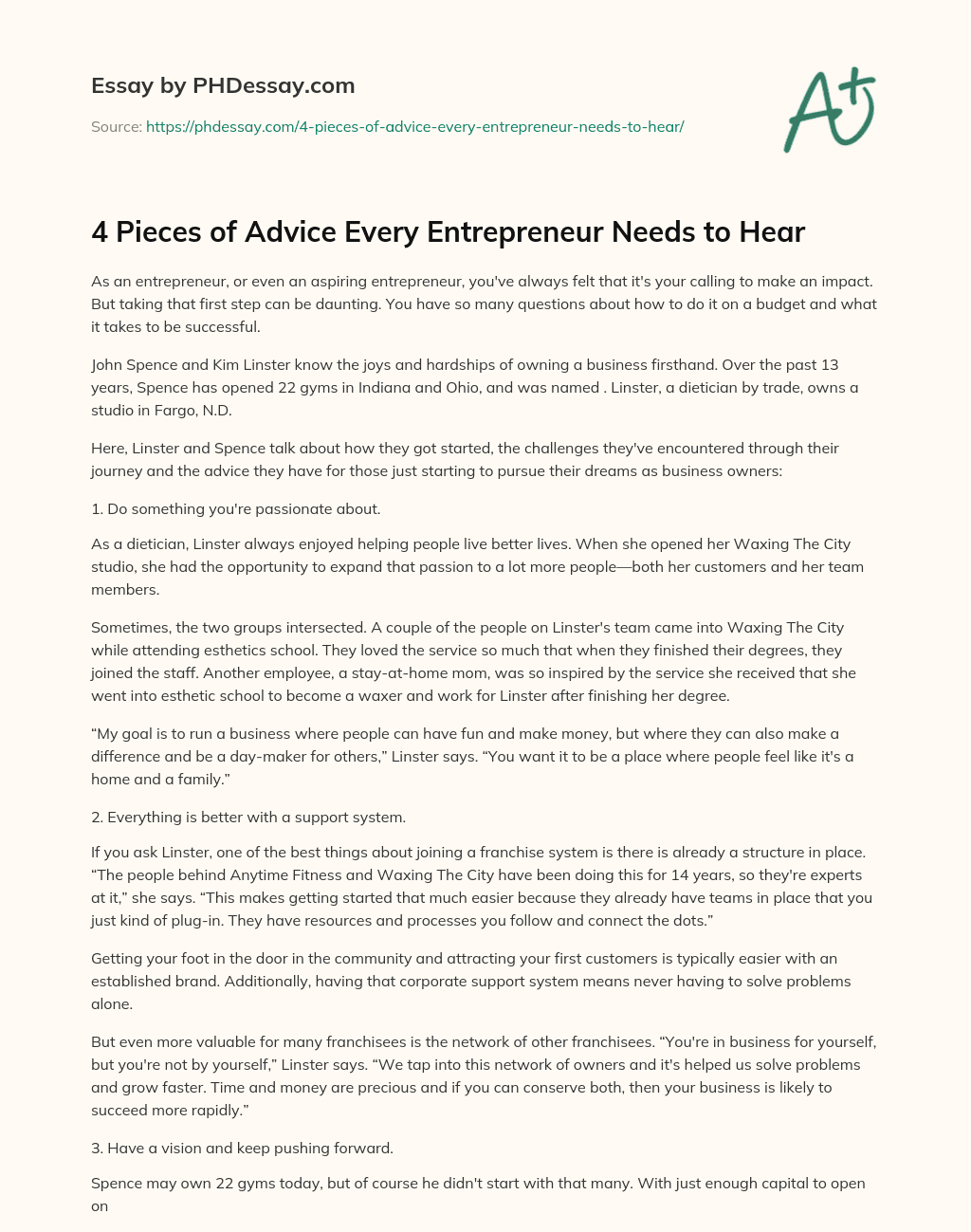 Essay by PHDessay.com

Source: https://phdessay.com/4-pieces-of-advice-every-entrepreneur-needs-to-hear/

A+

4 Pieces of Advice Every Entrepreneur Needs to Hear

As an entrepreneur, or even an aspiring entrepreneur, you've always felt that it's your calling to make an impact. But taking that first step can be daunting. You have so many questions about how to do it on a budget and what it takes to be successful.

John Spence and Kim Linster know the joys and hardships of owning a business firsthand. Over the past 13 years, Spence has opened 22 gyms in Indiana and Ohio, and was named . Linster, a dietician by trade, owns a studio in Fargo, N.D.

Here, Linster and Spence talk about how they got started, the challenges they've encountered through their journey and the advice they have for those just starting to pursue their dreams as business owners:

1. Do something you're passionate about.

As a dietician, Linster always enjoyed helping people live better lives. When she opened her Waxing The City studio, she had the opportunity to expand that passion to a lot more people—both her customers and her team members.

Sometimes, the two groups intersected. A couple of the people on Linster's team came into Waxing The City while attending esthetics school. They loved the service so much that when they finished their degrees, they joined the staff. Another employee, a stay-at-home mom, was so inspired by the service she received that she went into esthetic school to become a waxer and work for Linster after finishing her degree.

“My goal is to run a business where people can have fun and make money, but where they can also make a difference and be a day-maker for others,” Linster says. “You want it to be a place where people feel like it's a home and a family.”

2. Everything is better with a support system.

If you ask Linster, one of the best things about joining a franchise system is there is already a structure in place. “The people behind Anytime Fitness and Waxing The City have been doing this for 14 years, so they're experts at it,” she says. “This makes getting started that much easier because they already have teams in place that you just kind of plug-in. They have resources and processes you follow and connect the dots.”

Getting your foot in the door in the community and attracting your first customers is typically easier with an established brand. Additionally, having that corporate support system means never having to solve problems alone.

But even more valuable for many franchisees is the network of other franchisees. “You're in business for yourself, but you're not by yourself,” Linster says. “We tap into this network of owners and it's helped us solve problems and grow faster. Time and money are precious and if you can conserve both, then your business is likely to succeed more rapidly.”

3. Have a vision and keep pushing forward.

Spence may own 22 gyms today, but of course he didn't start with that many. With just enough capital to open on